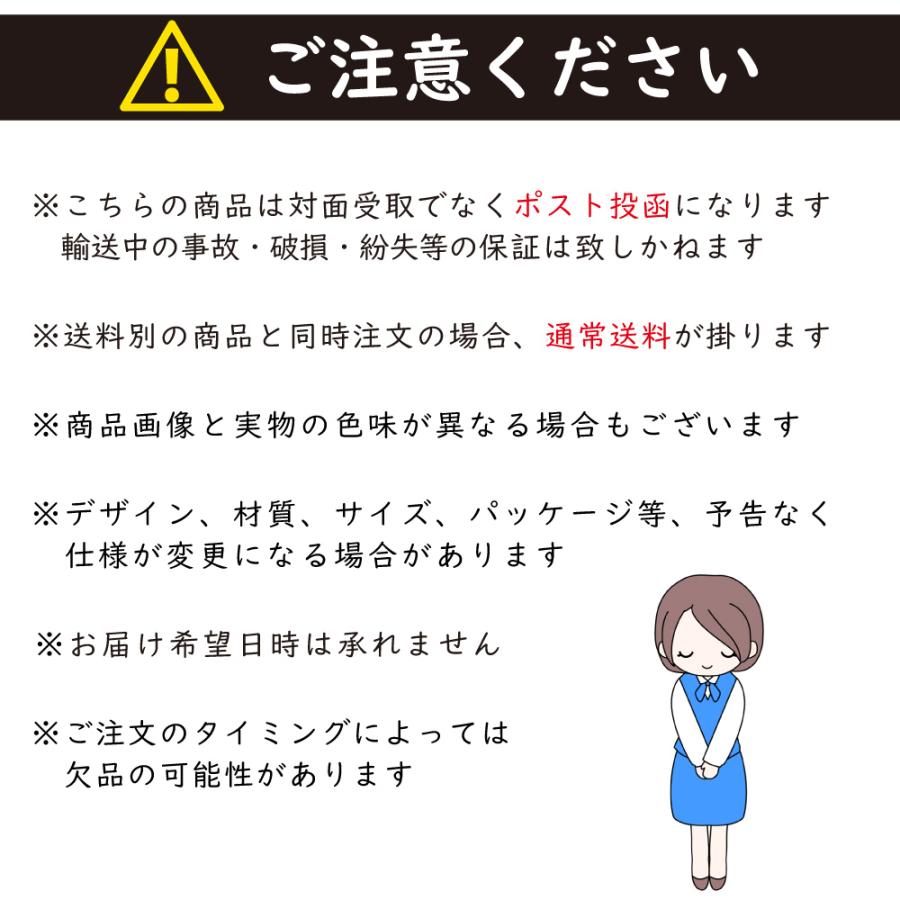 ご注意ください

※こちらの商品は対面受取でなくポスト投函になります
輸送中の事故・破損・紛失等の保証は致しかねます

※送料別の商品と同時注文の場合、通常送料が掛ります

※商品画像と実物の色味が異なる場合もございます

※デザイン、材質、サイズ、パッケージ等、予告なく
仕様が変更になる場合があります

※お届け希望日時は承れません

※ご注文のタイミングによっては
欠品の可能性があります